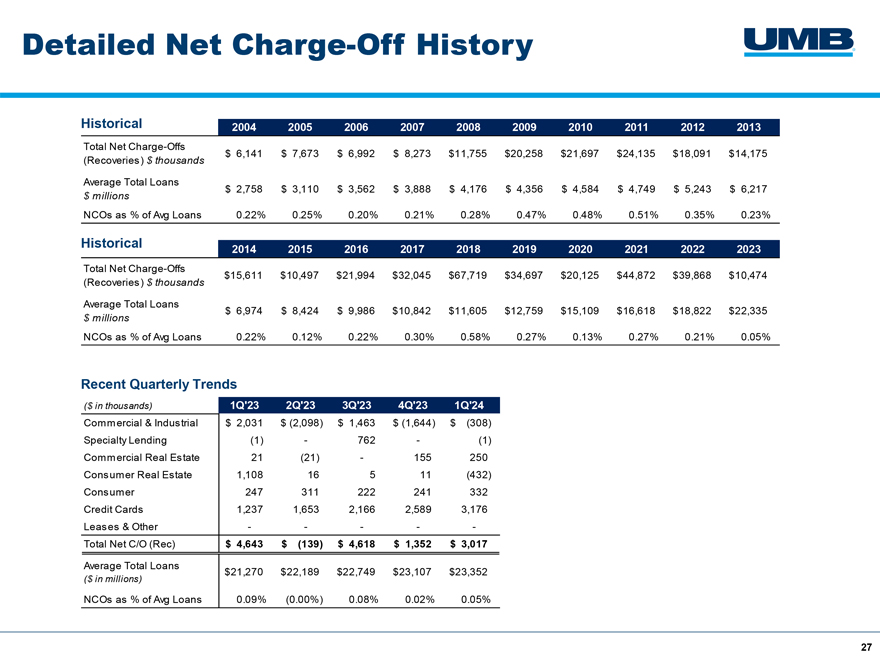 Detailed Net Charge-Off History

UMB

| Historical | 2004 | 2005 | 2006 | 2007 | 2008 | 2009 | 2010 | 2011 | 2012 | 2013 |
|---|---|---|---|---|---|---|---|---|---|---|
| Total Net Charge-Offs (Recoveries) $ thousands | $ 6,141 | $ 7,673 | $ 6,992 | $ 8,273 | $11,755 | $20,258 | $21,697 | $24,135 | $18,091 | $14,175 |
| Average Total Loans $ millions | $ 2,758 | $ 3,110 | $ 3,562 | $ 3,888 | $ 4,176 | $ 4,356 | $ 4,584 | $ 4,749 | $ 5,243 | $ 6,217 |
| NCOs as % of Avg Loans | 0.22% | 0.25% | 0.20% | 0.21% | 0.28% | 0.47% | 0.48% | 0.51% | 0.35% | 0.23% |

| Historical | 2014 | 2015 | 2016 | 2017 | 2018 | 2019 | 2020 | 2021 | 2022 | 2023 |
|---|---|---|---|---|---|---|---|---|---|---|
| Total Net Charge-Offs (Recoveries) $ thousands | $15,611 | $10,497 | $21,994 | $32,045 | $67,719 | $34,697 | $20,125 | $44,872 | $39,868 | $10,474 |
| Average Total Loans $ millions | $ 6,974 | $ 8,424 | $ 9,986 | $10,842 | $11,605 | $12,759 | $15,109 | $16,618 | $18,822 | $22,335 |
| NCOs as % of Avg Loans | 0.22% | 0.12% | 0.22% | 0.30% | 0.58% | 0.27% | 0.13% | 0.27% | 0.21% | 0.05% |

Recent Quarterly Trends

| ($ in thousands) | 1Q'23 | 2Q'23 | 3Q'23 | 4Q'23 | 1Q'24 |
|---|---|---|---|---|---|
| Commercial & Industrial | $ 2,031 | $ (2,098) | $ 1,463 | $ (1,644) | $ (308) |
| Specialty Lending | (1) | - | 762 | - | (1) |
| Commercial Real Estate | 21 | (21) | - | 155 | 250 |
| Consumer Real Estate | 1,108 | 16 | 5 | 11 | (432) |
| Consumer | 247 | 311 | 222 | 241 | 332 |
| Credit Cards | 1,237 | 1,653 | 2,166 | 2,589 | 3,176 |
| Leases & Other | - | - | - | - | - |
| Total Net C/O (Rec) | $ 4,643 | $ (139) | $ 4,618 | $ 1,352 | $ 3,017 |
| Average Total Loans ($ in millions) | $21,270 | $22,189 | $22,749 | $23,107 | $23,352 |
| NCOs as % of Avg Loans | 0.09% | (0.00%) | 0.08% | 0.02% | 0.05% |

27